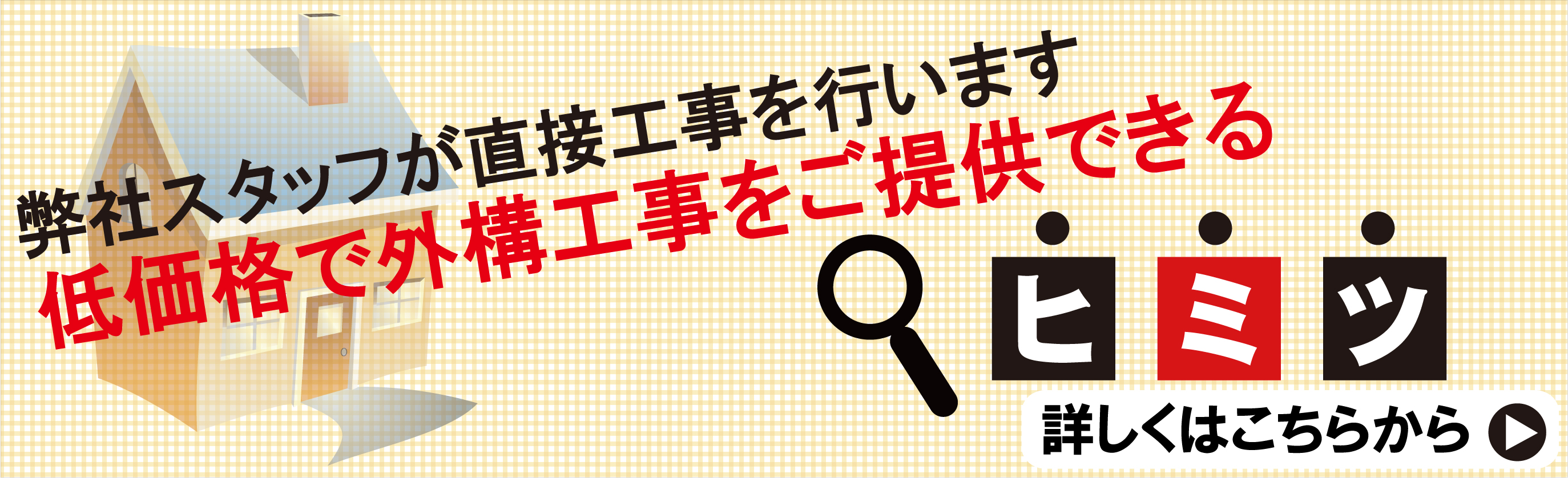 弊社スタッフが直接工事を行います
低価格で外構工事をご提供できる

ヒミツ

詳しくはこちらから